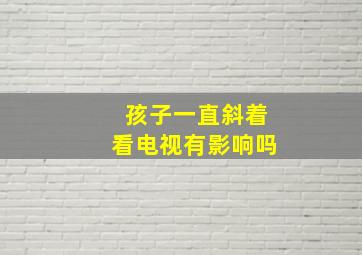 孩子一直斜着
看电视有影响吗